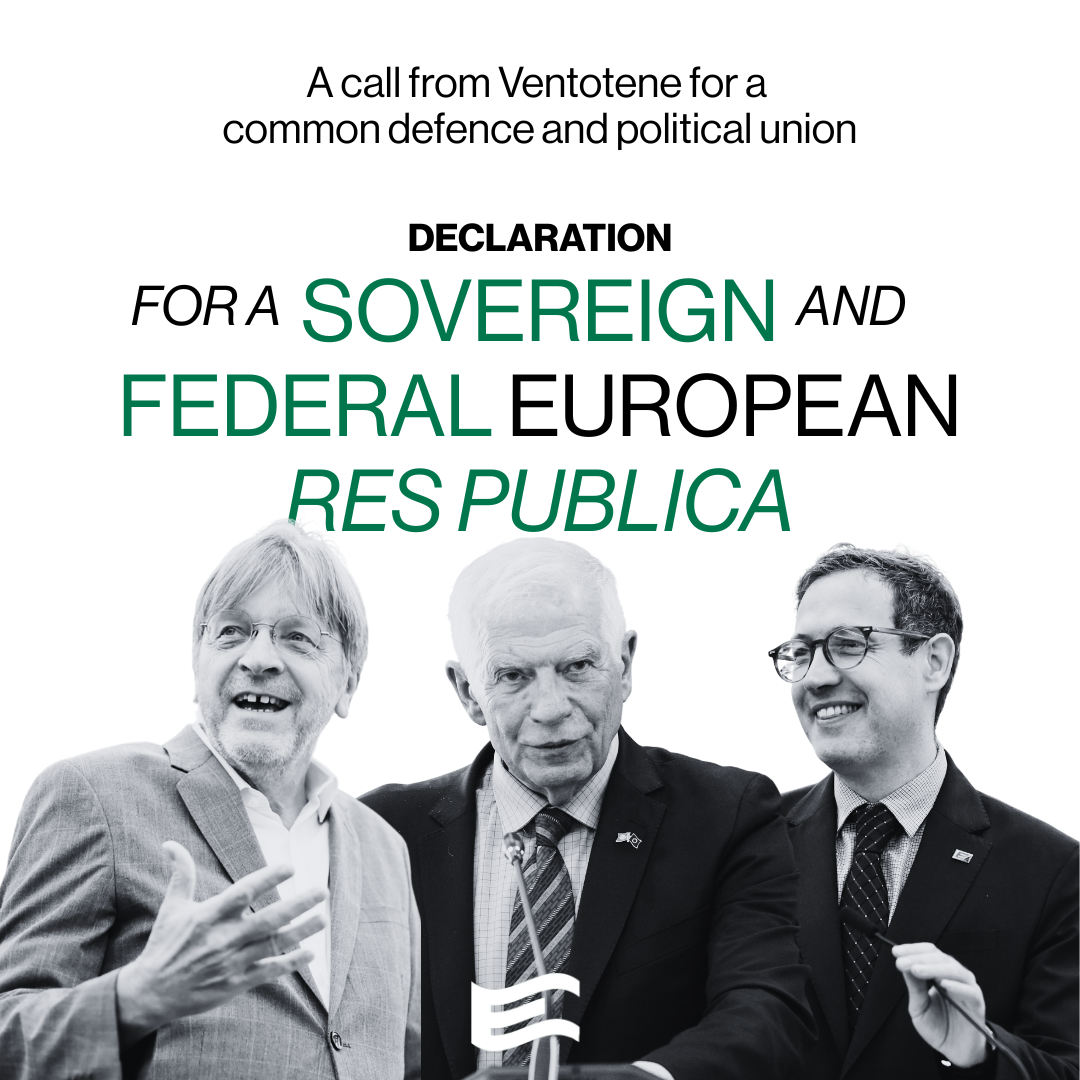 A call from Ventotene for a common defence and political union

DECLARATION

FOR A SOVEREIGN AND FEDERAL EUROPEAN RES PUBLICA